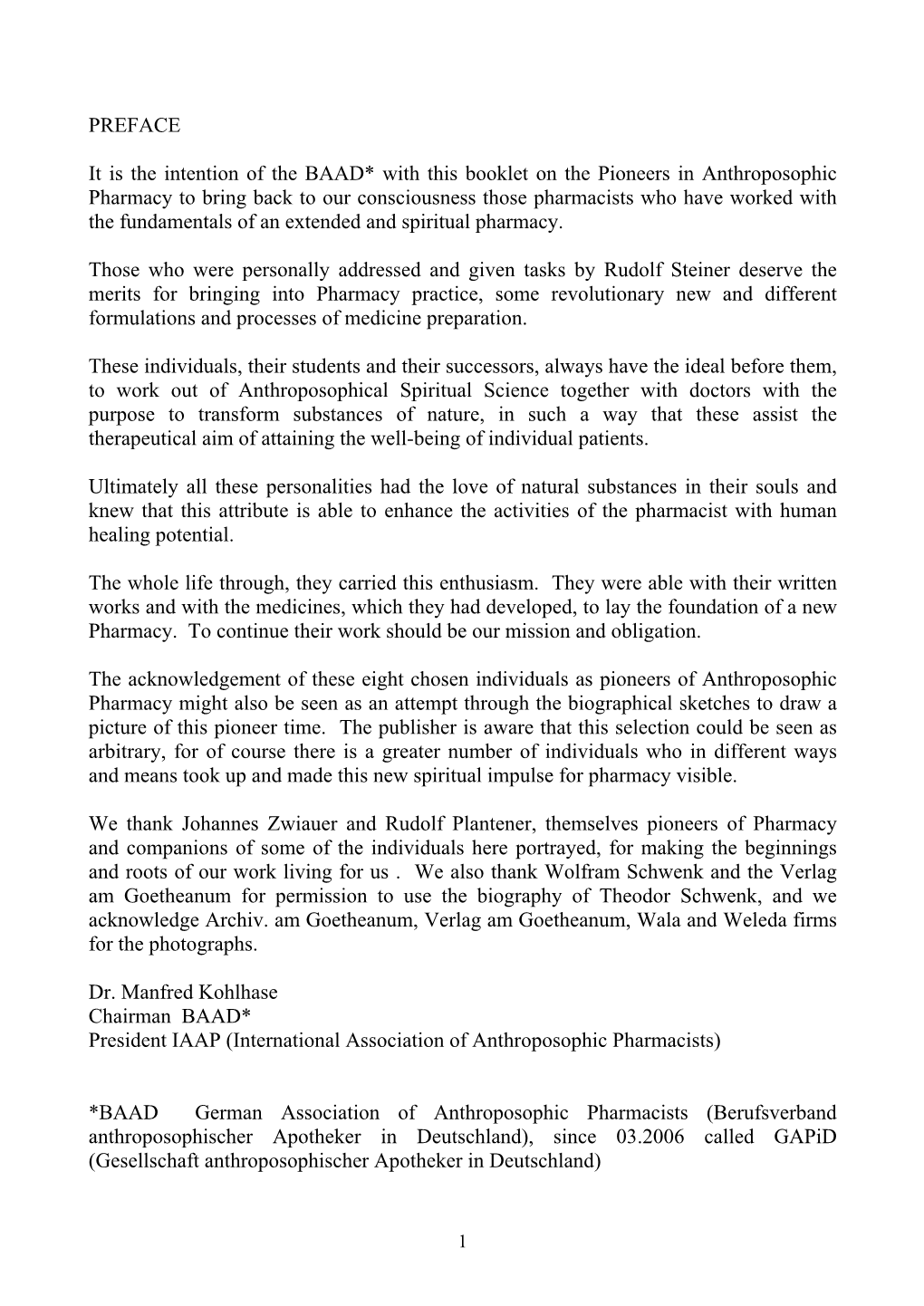 PREFACE

It is the intention of the BAAD* with this booklet on the Pioneers in Anthroposophic Pharmacy to bring back to our consciousness those pharmacists who have worked with the fundamentals of an extended and spiritual pharmacy.

Those who were personally addressed and given tasks by Rudolf Steiner deserve the merits for bringing into Pharmacy practice, some revolutionary new and different formulations and processes of medicine preparation.

These individuals, their students and their successors, always have the ideal before them, to work out of Anthroposophical Spiritual Science together with doctors with the purpose to transform substances of nature, in such a way that these assist the therapeutical aim of attaining the well-being of individual patients.

Ultimately all these personalities had the love of natural substances in their souls and knew that this attribute is able to enhance the activities of the pharmacist with human healing potential.

The whole life through, they carried this enthusiasm. They were able with their written works and with the medicines, which they had developed, to lay the foundation of a new Pharmacy. To continue their work should be our mission and obligation.

The acknowledgement of these eight chosen individuals as pioneers of Anthroposophic Pharmacy might also be seen as an attempt through the biographical sketches to draw a picture of this pioneer time. The publisher is aware that this selection could be seen as arbitrary, for of course there is a greater number of individuals who in different ways and means took up and made this new spiritual impulse for pharmacy visible.

We thank Johannes Zwiauer and Rudolf Plantener, themselves pioneers of Pharmacy and companions of some of the individuals here portrayed, for making the beginnings and roots of our work living for us . We also thank Wolfram Schwenk and the Verlag am Goetheanum for permission to use the biography of Theodor Schwenk, and we acknowledge Archiv. am Goetheanum, Verlag am Goetheanum, Wala and Weleda firms for the photographs.

Dr. Manfred Kohlhase
Chairman BAAD*
President IAAP (International Association of Anthroposophic Pharmacists)

*BAAD German Association of Anthroposophic Pharmacists (Berufsverband anthroposophischer Apotheker in Deutschland), since 03.2006 called GAPiD (Gesellschaft anthroposophischer Apotheker in Deutschland)

1